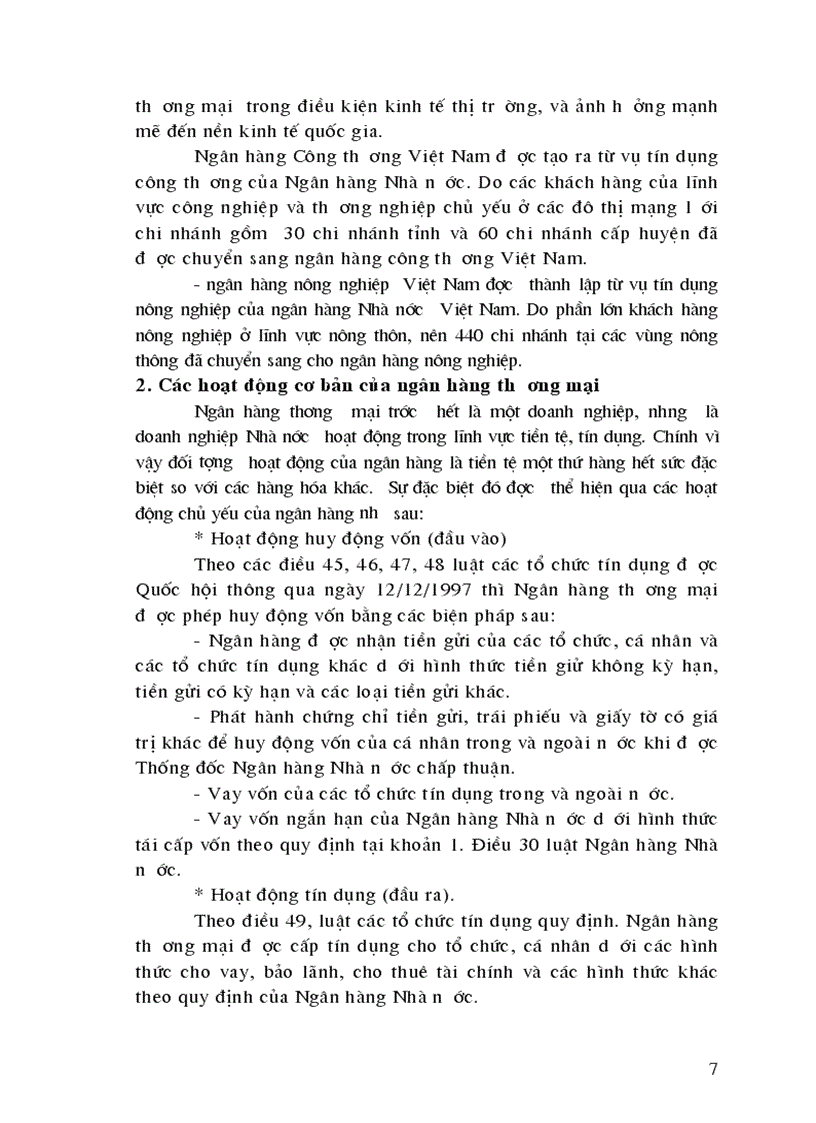 th ơng mại trong điều kiện kinh tế thị tr ờng, và ảnh h ởng mạnh mẽ đến nền kinh tế quốc gia.

Ngân hàng Công th ơng Việt Nam đ ợc tạo ra từ vụ tín dụng công th ơng của Ngân hàng Nhà n ớc. Do các khách hàng của lĩnh vực công nghiệp và th ơng nghiệp chủ yếu ở các đô thị mạng l ới chi nhánh gồm 30 chi nhánh tỉnh và 60 chi nhánh cấp huyện đã đ ợc chuyển sang ngân hàng công th ơng Việt Nam.

- ngân hàng nông nghiệp Việt Nam đợc thành lập từ vụ tín dụng nông nghiệp của ngân hàng Nhà nớc Việt Nam. Do phần lớn khách hàng nông nghiệp ở lĩnh vực nông thôn, nên 440 chi nhánh tại các vùng nông thông đã chuyển sang cho ngân hàng nông nghiệp.

2. Các hoạt động cơ bản của ngân hàng th ơng mại

Ngân hàng thơng mại trớc hết là một doanh nghiệp, nhng là doanh nghiệp Nhà nớc hoạt động trong lĩnh vực tiền tệ, tín dụng. Chính vì vậy đối tợng hoạt động của ngân hàng là tiền tệ một thứ hàng hết sức đặc biệt so với các hàng hóa khác. Sự đặc biệt đó đợc thể hiện qua các hoạt động chủ yếu của ngân hàng nh sau:

* Hoạt động huy động vốn (đầu vào)

Theo các điều 45, 46, 47, 48 luật các tổ chức tín dụng đ ợc Quốc hội thông qua ngày 12/12/1997 thì Ngân hàng th ơng mại đ ợc phép huy động vốn bằng các biện pháp sau:

- Ngân hàng đ ợc nhận tiền gửi của các tổ chức, cá nhân và các tổ chức tín dụng khác d ới hình thức tiền giử không kỳ hạn, tiền gửi có kỳ hạn và các loại tiền gửi khác.

- Phát hành chứng chỉ tiền gửi, trái phiếu và giấy tờ có giá trị khác để huy động vốn của cá nhân trong và ngoài n ớc khi đ ợc Thống đốc Ngân hàng Nhà n ớc chấp thuận.

- Vay vốn của các tổ chức tín dụng trong và ngoài n ớc.

- Vay vốn ngắn hạn của Ngân hàng Nhà n ớc d ới hình thức tái cấp vốn theo quy định tại khoản 1. Điều 30 luật Ngân hàng Nhà n ớc.

* Hoạt động tín dụng (đầu ra).

Theo điều 49, luật các tổ chức tín dụng quy định. Ngân hàng th ơng mại đ ợc cấp tín dụng cho tổ chức, cá nhân d ới các hình thức cho vay, bảo lãnh, cho thuê tài chính và các hình thức khác theo quy định của Ngân hàng Nhà n ớc.

7